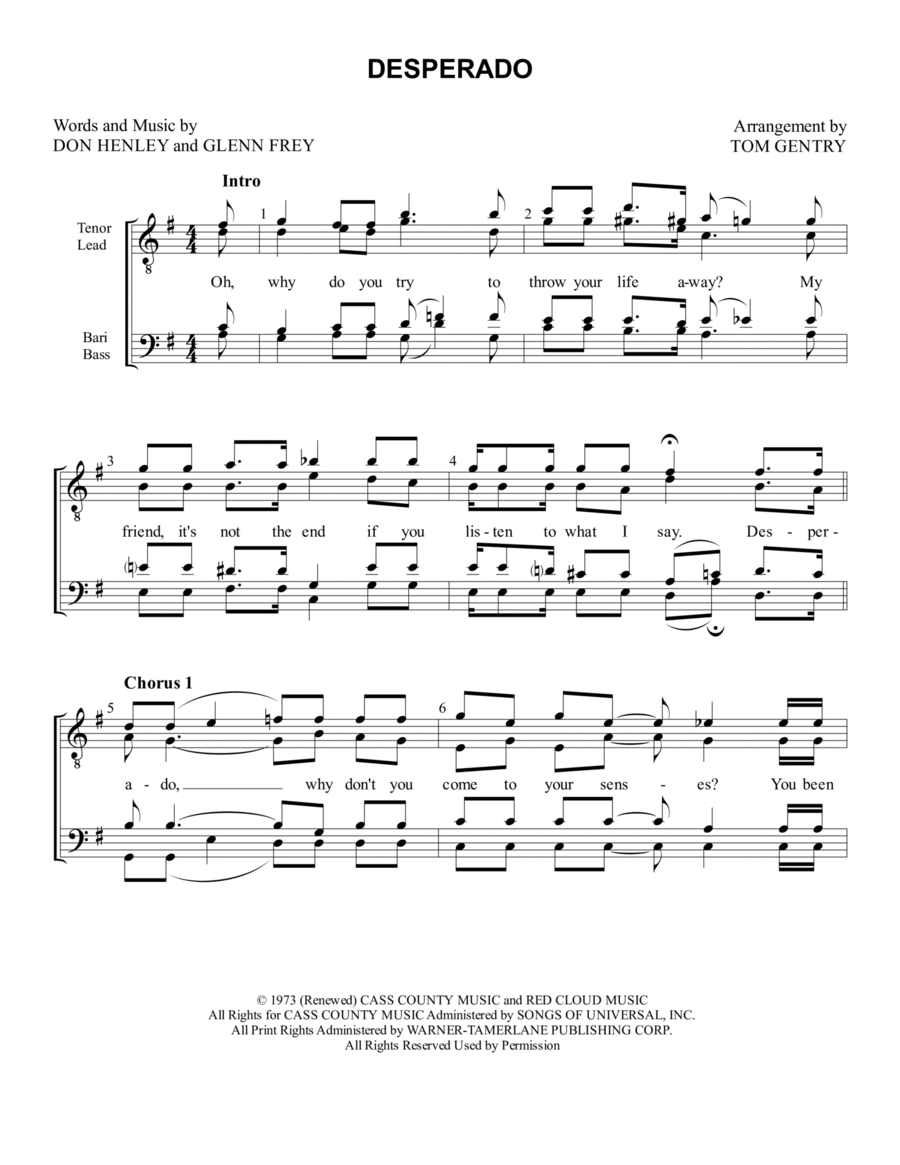 DESPERADO

Words and Music by
DON HENLEY and GLENN FREY

Arrangement by
TOM GENTRY

Intro

Tenor
Lead

Bari
Bass

1

2

Oh, why do you try to throw your life a-way? My

3

4

friend, it's not the end if you lis-ten to what I say. Des-per-

Chorus 1

5

6

a-do, why don't you come to your sens-es? You been

© 1973 (Renewed) CASS COUNTY MUSIC and RED CLOUD MUSIC
All Rights for CASS COUNTY MUSIC Administered by SONGS OF UNIVERSAL, INC.
All Print Rights Administered by WARNER-TAMERLANE PUBLISHING CORP.
All Rights Reserved Used by Permission